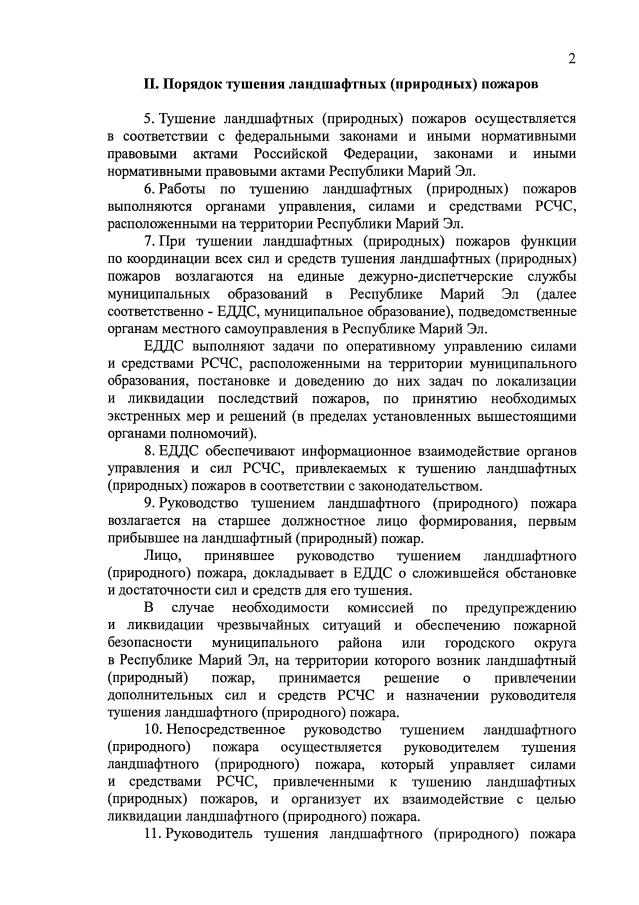 2

II. Порядок тушения ландшафтных (природных) пожаров

5. Тушение ландшафтных (природных) пожаров осуществляется в соответствии с федеральными законами и иными нормативными правовыми актами Российской Федерации, законами и иными нормативными правовыми актами Республики Марий Эл.

6. Работы по тушению ландшафтных (природных) пожаров выполняются органами управления, силами и средствами РСЧС, расположенными на территории Республики Марий Эл.

7. При тушении ландшафтных (природных) пожаров функции по координации всех сил и средств тушения ландшафтных (природных) пожаров возлагаются на единые дежурно-диспетчерские службы муниципальных образований в Республике Марий Эл (далее соответственно - ЕДДС, муниципальное образование), подведомственные органам местного самоуправления в Республике Марий Эл.

ЕДДС выполняют задачи по оперативному управлению силами и средствами РСЧС, расположенными на территории муниципального образования, постановке и доведению до них задач по локализации и ликвидации последствий пожаров, по принятию необходимых экстренных мер и решений (в пределах установленных вышестоящими органами полномочий).

8. ЕДДС обеспечивают информационное взаимодействие органов управления и сил РСЧС, привлекаемых к тушению ландшафтных (природных) пожаров в соответствии с законодательством.

9. Руководство тушением ландшафтного (природного) пожара возлагается на старшее должностное лицо формирования, первым прибывшее на ландшафтный (природный) пожар.

Лицо, принявшее руководство тушением ландшафтного (природного) пожара, докладывает в ЕДДС о сложившейся обстановке и достаточности сил и средств для его тушения.

В случае необходимости комиссией по предупреждению и ликвидации чрезвычайных ситуаций и обеспечению пожарной безопасности муниципального района или городского округа в Республике Марий Эл, на территории которого возник ландшафтный (природный) пожар, принимается решение о привлечении дополнительных сил и средств РСЧС и назначении руководителя тушения ландшафтного (природного) пожара.

10. Непосредственное руководство тушением ландшафтного (природного) пожара осуществляется руководителем тушения ландшафтного (природного) пожара, который управляет силами и средствами РСЧС, привлеченными к тушению ландшафтных (природных) пожаров, и организует их взаимодействие с целью ликвидации ландшафтного (природного) пожара.

11. Руководитель тушения ландшафтного (природного) пожара